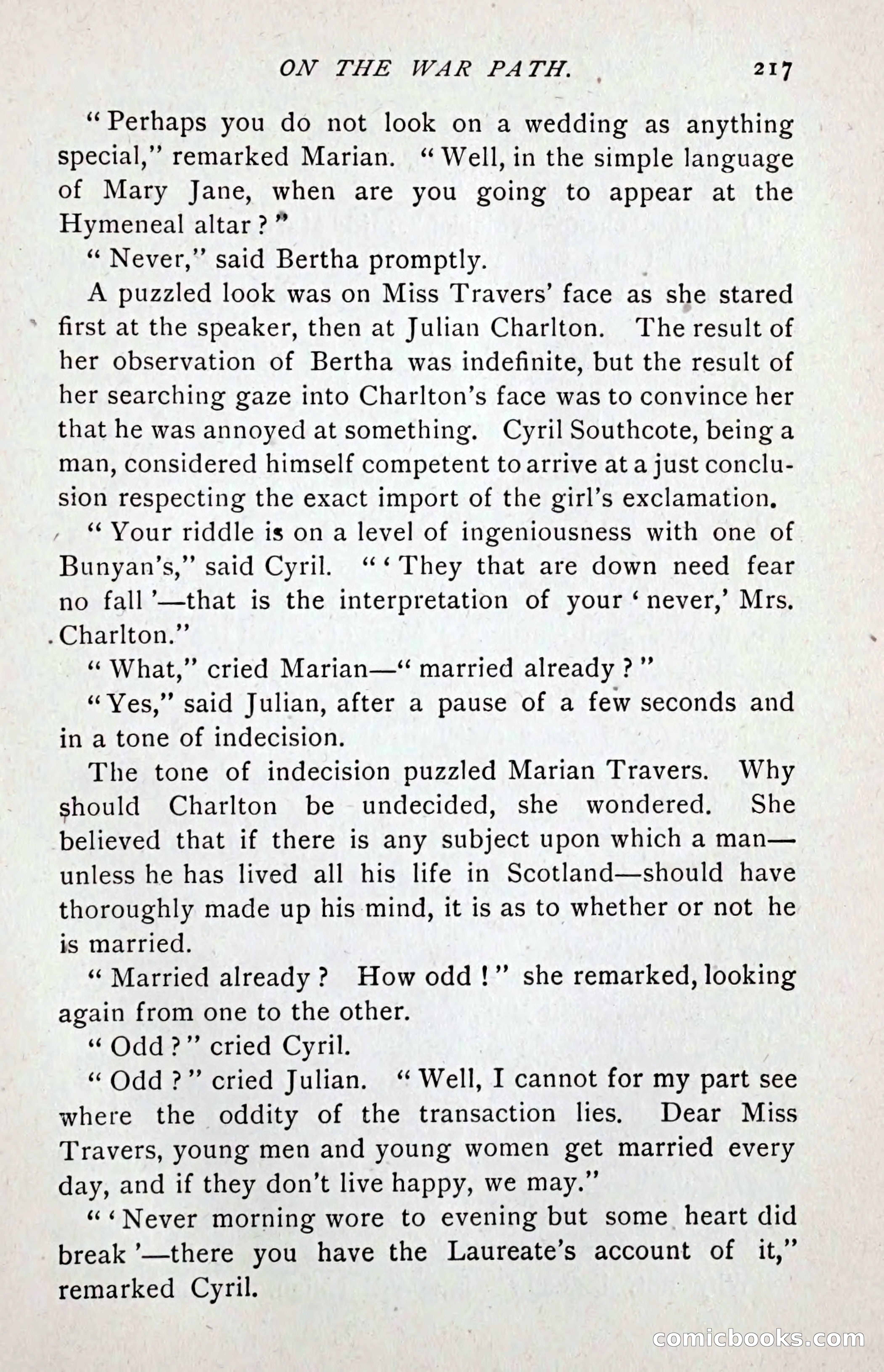 ON THE WAR PATH. 217

"Perhaps you do not look on a wedding as anything special," remarked Marian. "Well, in the simple language of Mary Jane, when are you going to appear at the Hymeneal altar?"

"Never," said Bertha promptly.

A puzzled look was on Miss Travers' face as she stared first at the speaker, then at Julian Charlton. The result of her observation of Bertha was indefinite, but the result of her searching gaze into Charlton's face was to convince her that he was annoyed at something. Cyril Southcote, being a man, considered himself competent to arrive at a just conclusion respecting the exact import of the girl's exclamation.

"Your riddle is on a level of ingeniousness with one of Bunyan's," said Cyril. "'They that are down need fear no fall'—that is the interpretation of your 'never,' Mrs. Charlton."

"What," cried Marian—"married already?"

"Yes," said Julian, after a pause of a few seconds and in a tone of indecision.

The tone of indecision puzzled Marian Travers. Why should Charlton be undecided, she wondered. She believed that if there is any subject upon which a man—unless he has lived all his life in Scotland—should have thoroughly made up his mind, it is as to whether or not he is married.

"Married already? How odd!" she remarked, looking again from one to the other.

"Odd?" cried Cyril.

"Odd?" cried Julian. "Well, I cannot for my part see where the oddity of the transaction lies. Dear Miss Travers, young men and young women get married every day, and if they don't live happy, we may."

"'Never morning wore to evening but some heart did break'—there you have the Laureate's account of it," remarked Cyril.

comicbooks.com